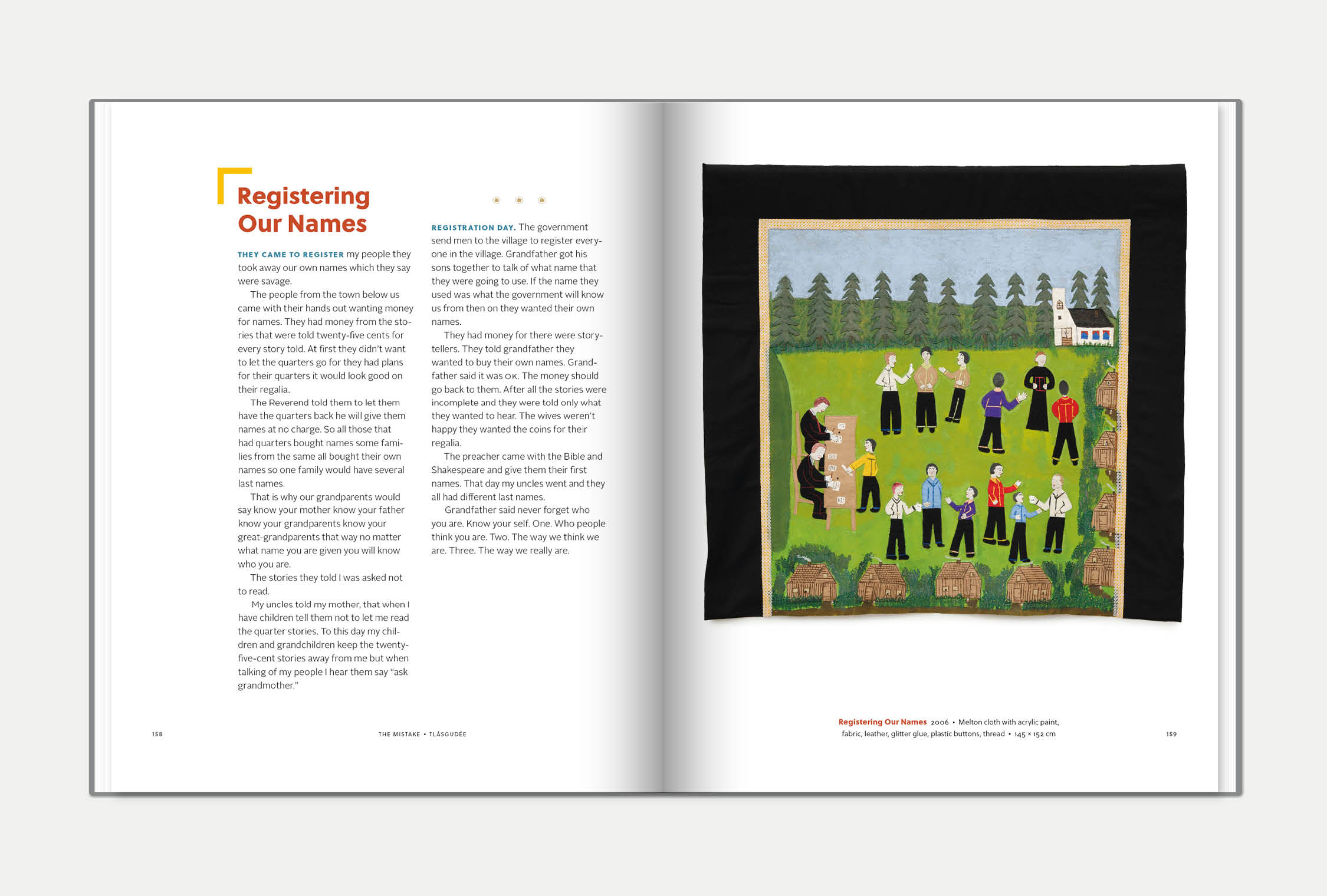 Registering Our Names

THEY CAME TO REGISTER my people they took away our own names which they say were savage.

The people from the town below us came with their hands out wanting money for names. They had money from the stories that were told twenty-five cents for every story told. At first they didn't want to let the quarters go for they had plans for their quarters it would look good on their regalia.

The Reverend told them to let them have the quarters back he will give them names at no charge. So all those that had quarters bought names some families from the same all bought their own names so one family would have several last names.

That is why our grandparents would say know your mother know your father know your grandparents know your great-grandparents that way no matter what name you are given you will know who you are.

The stories they told I was asked not to read.

My uncles told my mother, that when I have children tell them not to let me read the quarter stories. To this day my children and grandchildren keep the twenty-five-cent stories away from me but when talking of my people I hear them say "ask grandmother."

REGISTRATION DAY. The government send men to the village to register everyone in the village. Grandfather got his sons together to talk of what name that they were going to use. If the name they used was what the government will know us from then on they wanted their own names.

They had money for there were storytellers. They told grandfather they wanted to buy their own names. Grandfather said it was OK. The money should go back to them. After all the stories were incomplete and they were told only what they wanted to hear. The wives weren't happy they wanted the coins for their regalia.

The preacher came with the Bible and Shakespeare and give them their first names. That day my uncles went and they all had different last names.

Grandfather said never forget who you are. Know your self. One. Who people think you are. Two. The way we think we are. Three. The way we really are.

158

THE MISTAKE • TLÁSGUDÉE

Registering Our Names 2006 • Melton cloth with acrylic paint, fabric, leather, glitter glue, plastic buttons, thread • 145 × 152 cm

159